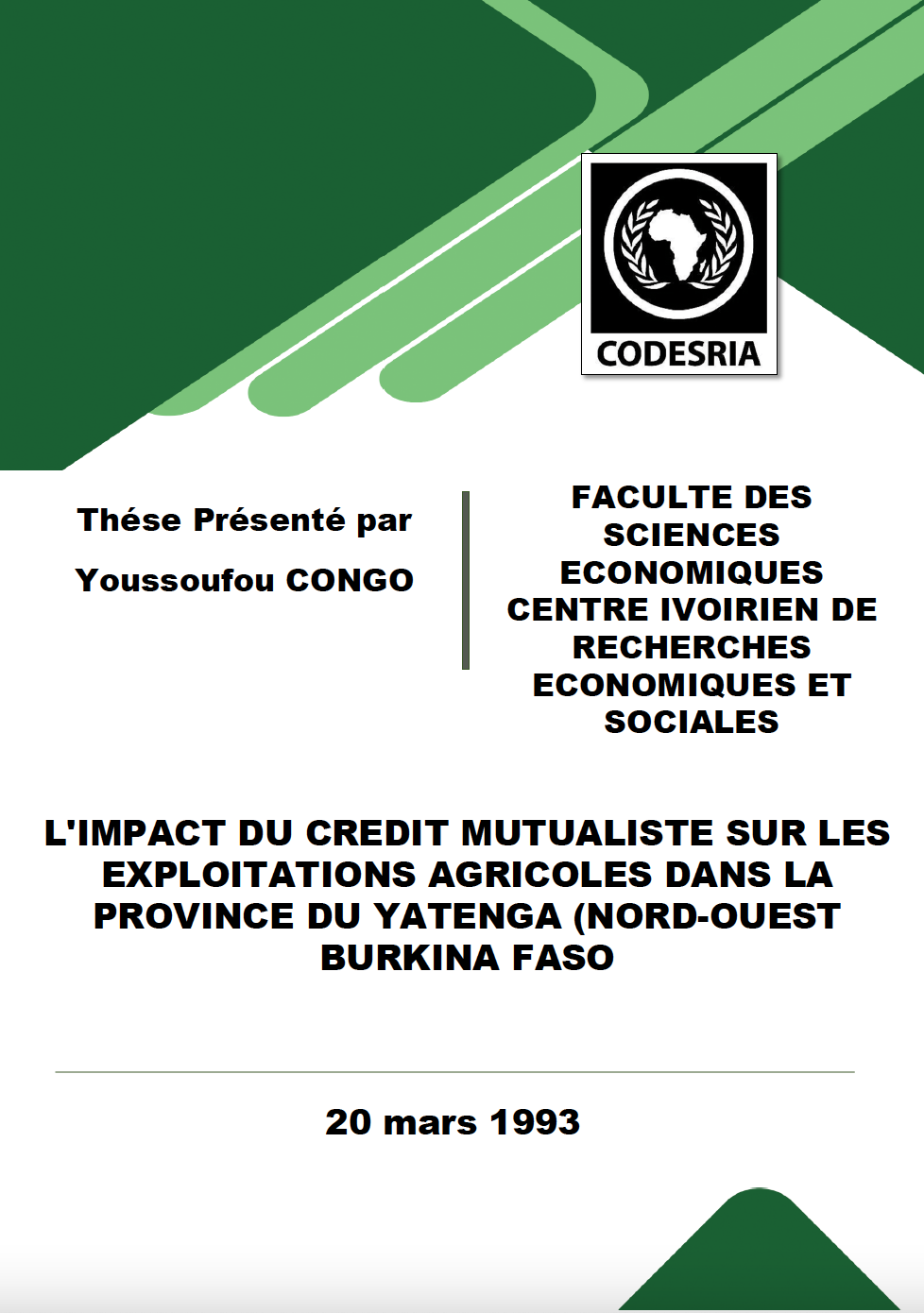 CODESRIA

Thése Présenté par

Youssoufou CONGO

FACULTE DES SCIENCES ECONOMIQUES CENTRE IVOIRIEN DE RECHERCHES ECONOMIQUES ET SOCIALES

L'IMPACT DU CREDIT MUTUALISTE SUR LES EXPLOITATIONS AGRICOLES DANS LA PROVINCE DU YATENGA (NORD-OUEST BURKINA FASO

20 mars 1993